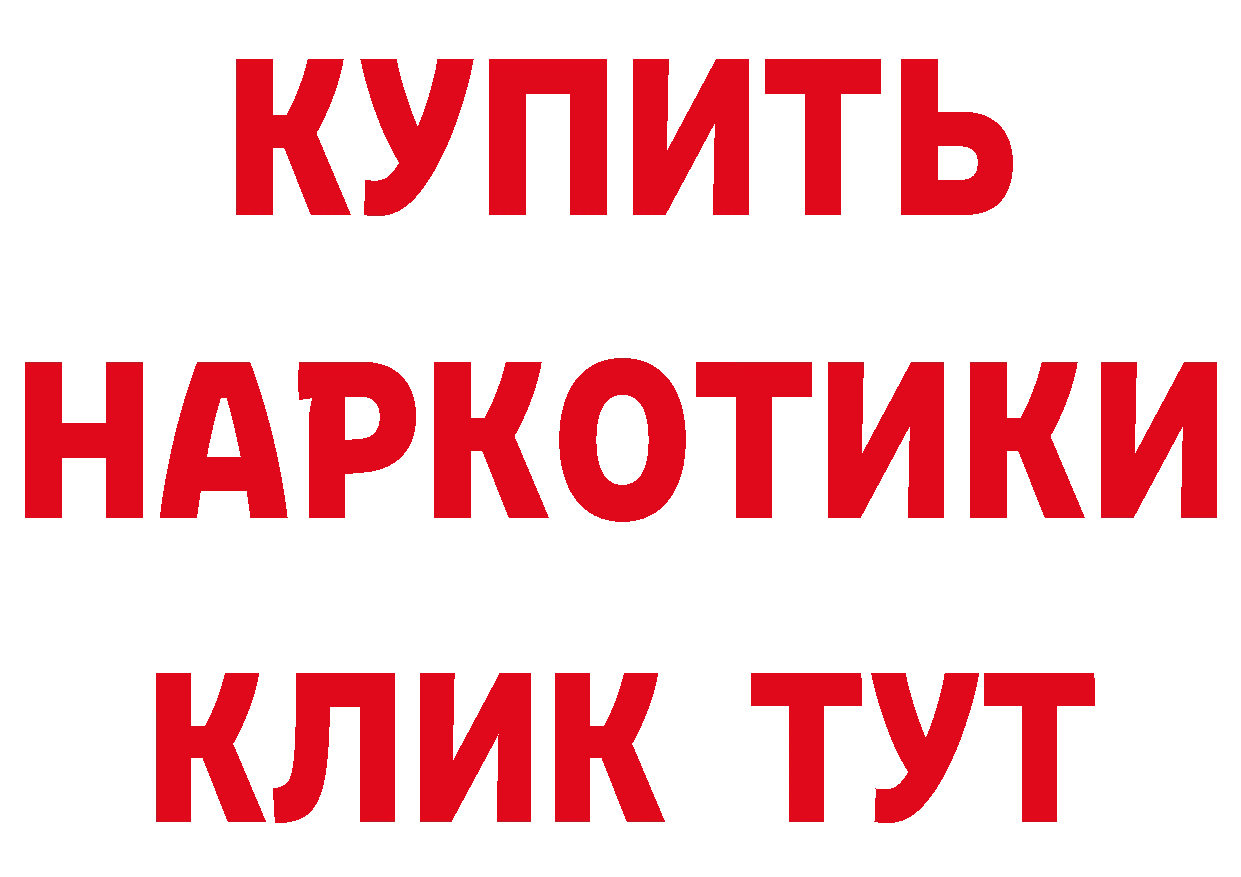 КУПИТЬ НАРКОТИКИ КЛИК ТУТ